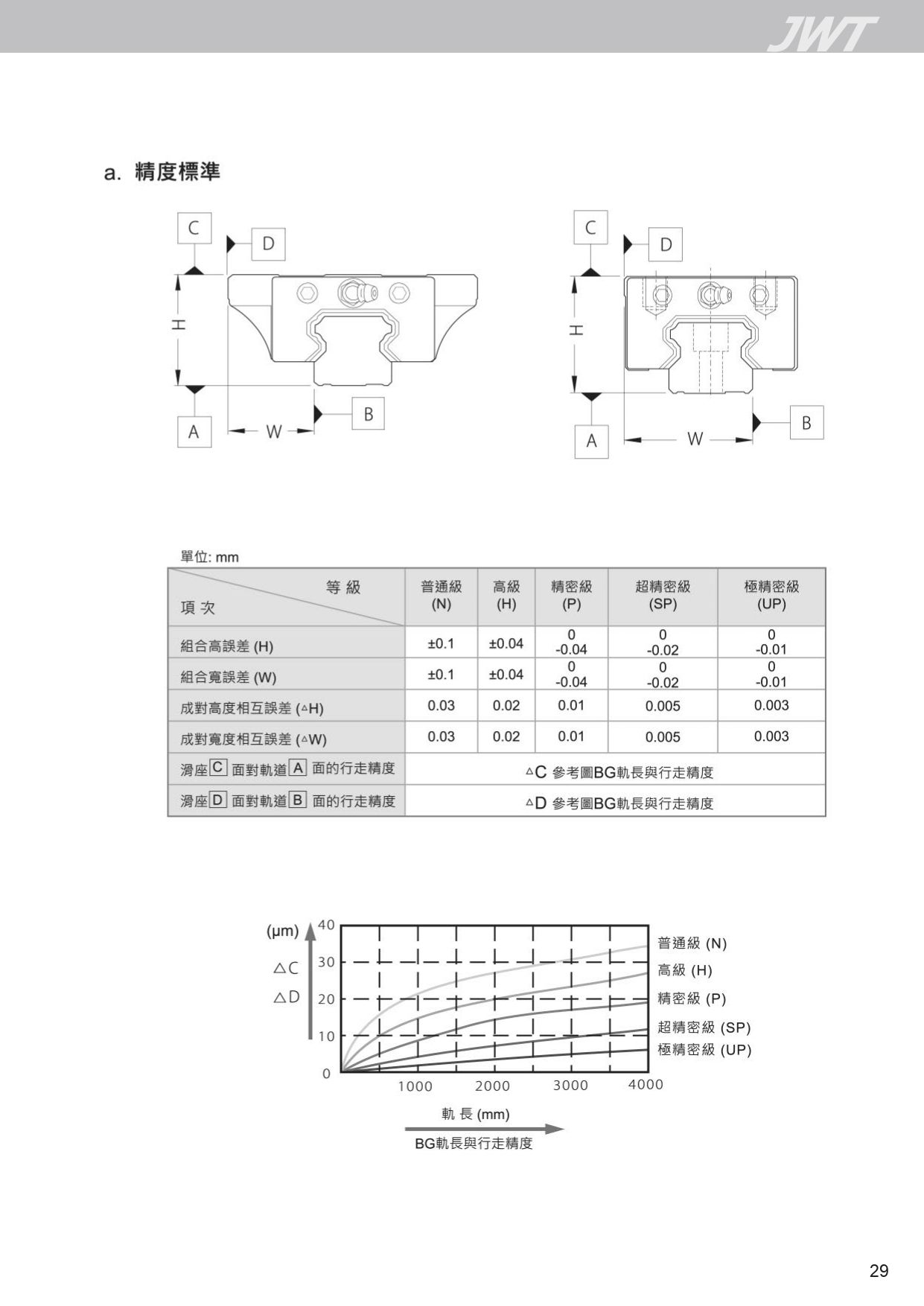 JWT

a. 精度標準

C D H A W B

C D H A W B

單位: mm

| 等 級 / 項 次 | 普通級 (N) | 高級 (H) | 精密級 (P) | 超精密級 (SP) | 極精密級 (UP) |
|---|---|---|---|---|---|
| 組合高誤差 (H) | ±0.1 | ±0.04 | 0 -0.04 | 0 -0.02 | 0 -0.01 |
| 組合寬誤差 (W) | ±0.1 | ±0.04 | 0 -0.04 | 0 -0.02 | 0 -0.01 |
| 成對高度相互誤差 (△H) | 0.03 | 0.02 | 0.01 | 0.005 | 0.003 |
| 成對寬度相互誤差 (△W) | 0.03 | 0.02 | 0.01 | 0.005 | 0.003 |
| 滑座 C 面對軌道 A 面的行走精度 | △C 參考圖BG軌長與行走精度 | | | | |
| 滑座 D 面對軌道 B 面的行走精度 | △D 參考圖BG軌長與行走精度 | | | | |

(μm)
△C
△D
40
30
20
10
0
1000 2000 3000 4000
普通級 (N)
高級 (H)
精密級 (P)
超精密級 (SP)
極精密級 (UP)
軌 長 (mm)
BG軌長與行走精度

29